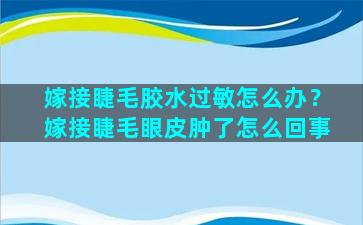 嫁接睫毛胶水过敏怎么办？
嫁接睫毛眼皮肿了怎么回事